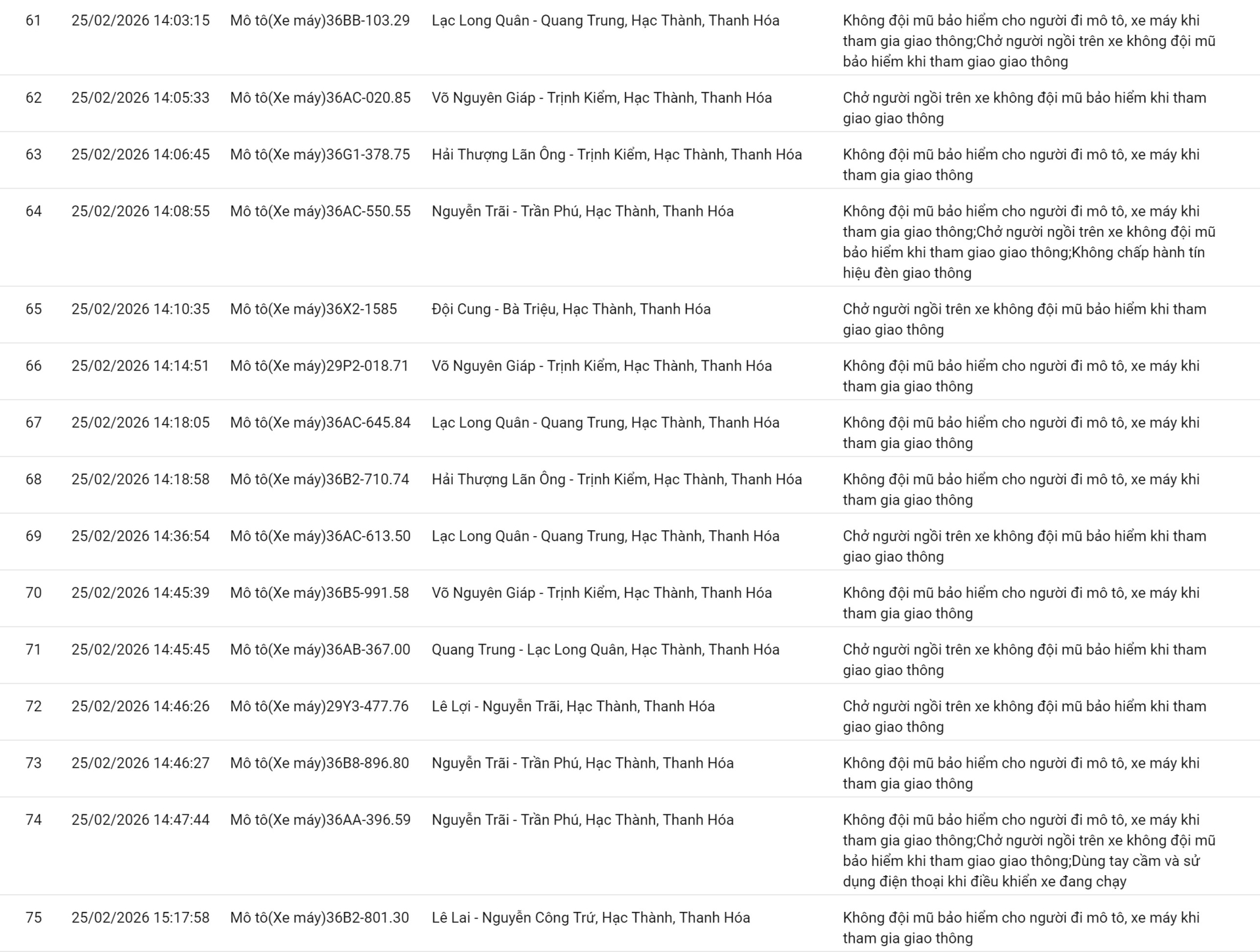 | 61 | 25/02/2026 14:03:15 | Mô tô(Xe máy)36BB-103.29 | Lạc Long Quân - Quang Trung, Hạc Thành, Thanh Hóa | Không đội mũ bảo hiểm cho người đi mô tô, xe máy khi tham gia giao thông;Chở người ngồi trên xe không đội mũ bảo hiểm khi tham giao giao thông |
|---|---|---|---|---|
| 62 | 25/02/2026 14:05:33 | Mô tô(Xe máy)36AC-020.85 | Võ Nguyên Giáp - Trịnh Kiểm, Hạc Thành, Thanh Hóa | Chở người ngồi trên xe không đội mũ bảo hiểm khi tham giao giao thông |
| 63 | 25/02/2026 14:06:45 | Mô tô(Xe máy)36G1-378.75 | Hải Thượng Lãn Ông - Trịnh Kiểm, Hạc Thành, Thanh Hóa | Không đội mũ bảo hiểm cho người đi mô tô, xe máy khi tham gia giao thông |
| 64 | 25/02/2026 14:08:55 | Mô tô(Xe máy)36AC-550.55 | Nguyễn Trãi - Trần Phú, Hạc Thành, Thanh Hóa | Không đội mũ bảo hiểm cho người đi mô tô, xe máy khi tham gia giao thông;Chở người ngồi trên xe không đội mũ bảo hiểm khi tham giao giao thông;Không chấp hành tín hiệu đèn giao thông |
| 65 | 25/02/2026 14:10:35 | Mô tô(Xe máy)36X2-1585 | Đội Cung - Bà Triệu, Hạc Thành, Thanh Hóa | Chở người ngồi trên xe không đội mũ bảo hiểm khi tham giao giao thông |
| 66 | 25/02/2026 14:14:51 | Mô tô(Xe máy)29P2-018.71 | Võ Nguyên Giáp - Trịnh Kiểm, Hạc Thành, Thanh Hóa | Không đội mũ bảo hiểm cho người đi mô tô, xe máy khi tham gia giao thông |
| 67 | 25/02/2026 14:18:05 | Mô tô(Xe máy)36AC-645.84 | Lạc Long Quân - Quang Trung, Hạc Thành, Thanh Hóa | Không đội mũ bảo hiểm cho người đi mô tô, xe máy khi tham gia giao thông |
| 68 | 25/02/2026 14:18:58 | Mô tô(Xe máy)36B2-710.74 | Hải Thượng Lãn Ông - Trịnh Kiểm, Hạc Thành, Thanh Hóa | Không đội mũ bảo hiểm cho người đi mô tô, xe máy khi tham gia giao thông |
| 69 | 25/02/2026 14:36:54 | Mô tô(Xe máy)36AC-613.50 | Lạc Long Quân - Quang Trung, Hạc Thành, Thanh Hóa | Chở người ngồi trên xe không đội mũ bảo hiểm khi tham giao giao thông |
| 70 | 25/02/2026 14:45:39 | Mô tô(Xe máy)36B5-991.58 | Võ Nguyên Giáp - Trịnh Kiểm, Hạc Thành, Thanh Hóa | Không đội mũ bảo hiểm cho người đi mô tô, xe máy khi tham gia giao thông |
| 71 | 25/02/2026 14:45:45 | Mô tô(Xe máy)36AB-367.00 | Quang Trung - Lạc Long Quân, Hạc Thành, Thanh Hóa | Chở người ngồi trên xe không đội mũ bảo hiểm khi tham giao giao thông |
| 72 | 25/02/2026 14:46:26 | Mô tô(Xe máy)29Y3-477.76 | Lê Lợi - Nguyễn Trãi, Hạc Thành, Thanh Hóa | Chở người ngồi trên xe không đội mũ bảo hiểm khi tham giao giao thông |
| 73 | 25/02/2026 14:46:27 | Mô tô(Xe máy)36B8-896.80 | Nguyễn Trãi - Trần Phú, Hạc Thành, Thanh Hóa | Không đội mũ bảo hiểm cho người đi mô tô, xe máy khi tham gia giao thông |
| 74 | 25/02/2026 14:47:44 | Mô tô(Xe máy)36AA-396.59 | Nguyễn Trãi - Trần Phú, Hạc Thành, Thanh Hóa | Không đội mũ bảo hiểm cho người đi mô tô, xe máy khi tham gia giao thông;Chở người ngồi trên xe không đội mũ bảo hiểm khi tham giao giao thông;Dùng tay cầm và sử dụng điện thoại khi điều khiển xe đang chạy |
| 75 | 25/02/2026 15:17:58 | Mô tô(Xe máy)36B2-801.30 | Lê Lai - Nguyễn Công Trứ, Hạc Thành, Thanh Hóa | Không đội mũ bảo hiểm cho người đi mô tô, xe máy khi tham gia giao thông |